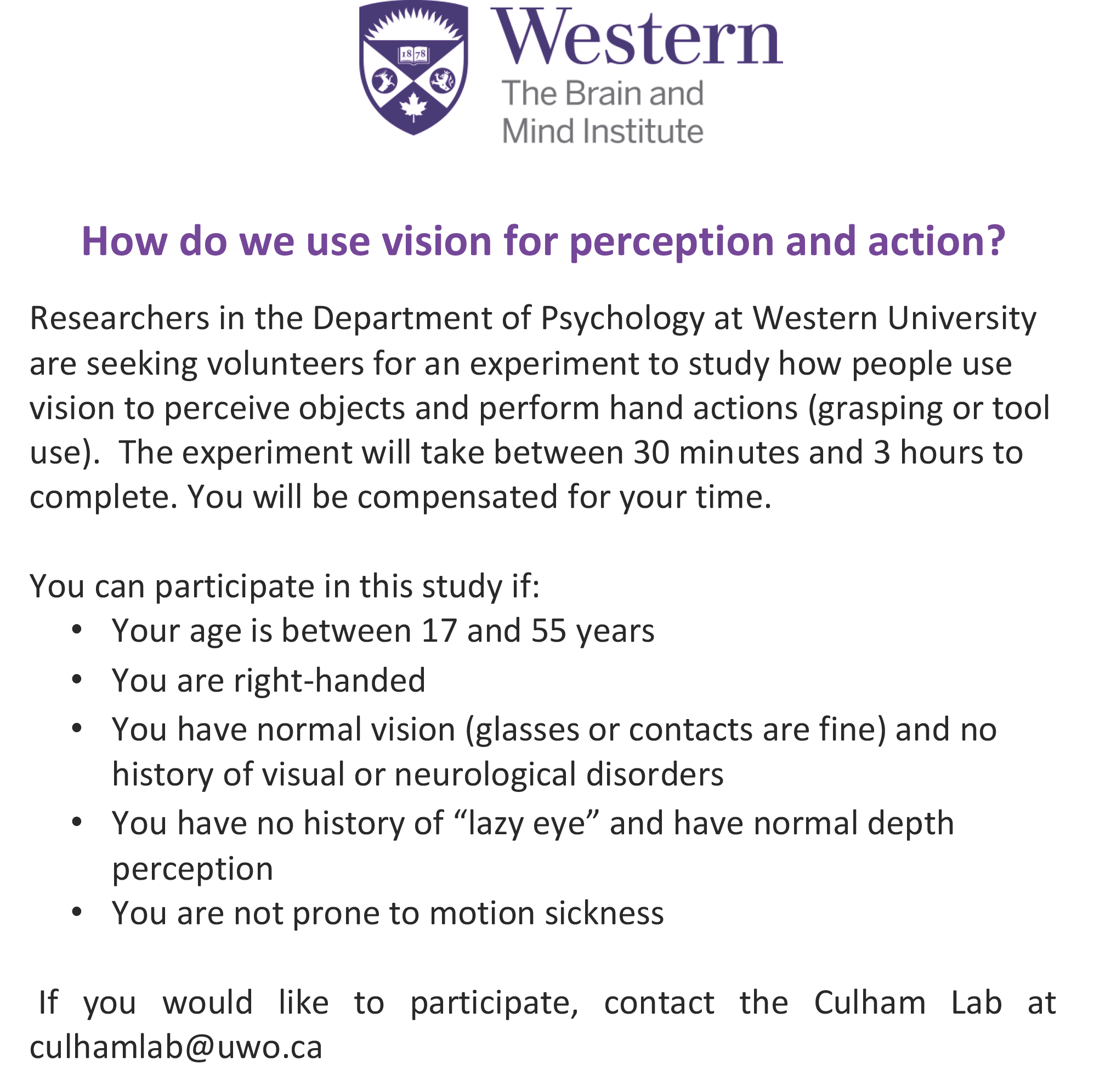 Western
The Brain and
Mind Institute

How do we use vision for perception and action?

Researchers in the Department of Psychology at Western University are seeking volunteers for an experiment to study how people use vision to perceive objects and perform hand actions (grasping or tool use). The experiment will take between 30 minutes and 3 hours to complete. You will be compensated for your time.

You can participate in this study if:
• Your age is between 17 and 55 years
• You are right-handed
• You have normal vision (glasses or contacts are fine) and no history of visual or neurological disorders
• You have no history of "lazy eye" and have normal depth perception
• You are not prone to motion sickness

If you would like to participate, contact the Culham Lab at culhamlab@uwo.ca